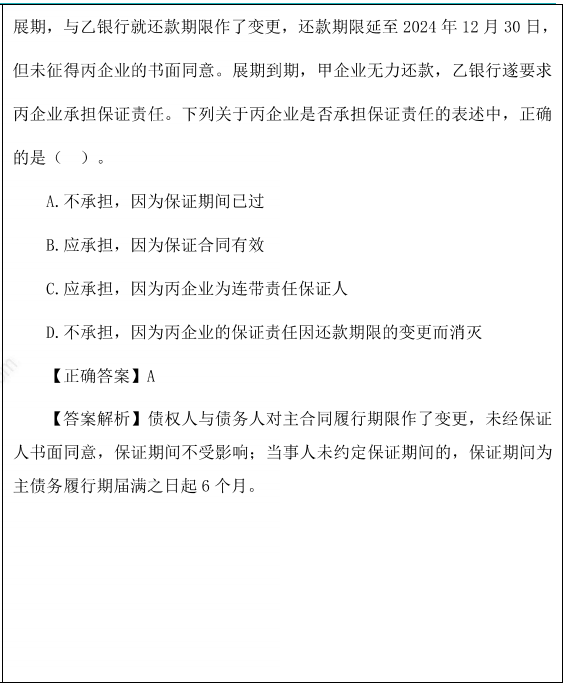 展期，与乙银行就还款期限作了变更，还款期限延至 2024 年 12 月 30 日，但未征得丙企业的书面同意。展期到期，甲企业无力还款，乙银行遂要求丙企业承担保证责任。下列关于丙企业是否承担保证责任的表述中，正确的是（ ）。

A.不承担，因为保证期间已过

B.应承担，因为保证合同有效

C.应承担，因为丙企业为连带责任保证人

D.不承担，因为丙企业的保证责任因还款期限的变更而消灭

【正确答案】A

【答案解析】债权人与债务人对主合同履行期限作了变更，未经保证人书面同意，保证期间不受影响；当事人未约定保证期间的，保证期间为主债务履行期届满之日起 6 个月。